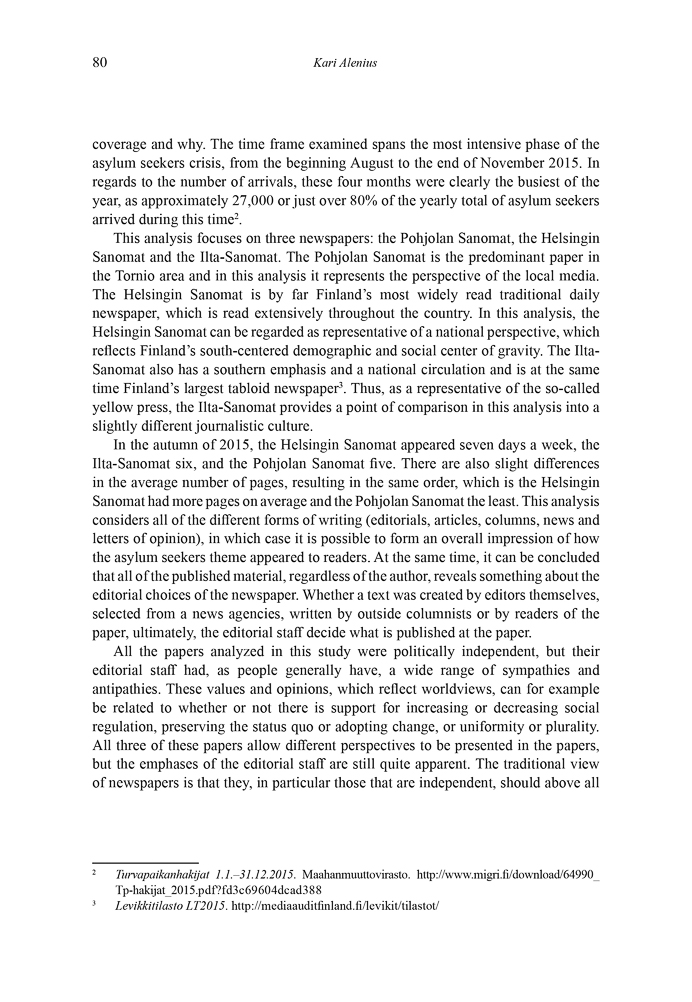 80 Kari Alenius

coverage and why. The time frame examined spans the most intensive phase of the asylum seekers crisis, from the beginning August to the end of November 2015. In regards to the number of arrivals, these four months were clearly the busiest of the year, as approximately 27,000 or just over 80% of the yearly total of asylum seekers arrived during this time$^2$.

This analysis focuses on three newspapers: the Pohjolan Sanomat, the Helsingin Sanomat and the Ilta-Sanomat. The Pohjolan Sanomat is the predominant paper in the Tornio area and in this analysis it represents the perspective of the local media. The Helsingin Sanomat is by far Finland's most widely read traditional daily newspaper, which is read extensively throughout the country. In this analysis, the Helsingin Sanomat can be regarded as representative of a national perspective, which reflects Finland's south-centered demographic and social center of gravity. The Ilta-Sanomat also has a southern emphasis and a national circulation and is at the same time Finland's largest tabloid newspaper$^3$. Thus, as a representative of the so-called yellow press, the Ilta-Sanomat provides a point of comparison in this analysis into a slightly different journalistic culture.

In the autumn of 2015, the Helsingin Sanomat appeared seven days a week, the Ilta-Sanomat six, and the Pohjolan Sanomat five. There are also slight differences in the average number of pages, resulting in the same order, which is the Helsingin Sanomat had more pages on average and the Pohjolan Sanomat the least. This analysis considers all of the different forms of writing (editorials, articles, columns, news and letters of opinion), in which case it is possible to form an overall impression of how the asylum seekers theme appeared to readers. At the same time, it can be concluded that all of the published material, regardless of the author, reveals something about the editorial choices of the newspaper. Whether a text was created by editors themselves, selected from a news agencies, written by outside columnists or by readers of the paper, ultimately, the editorial staff decide what is published at the paper.

All the papers analyzed in this study were politically independent, but their editorial staff had, as people generally have, a wide range of sympathies and antipathies. These values and opinions, which reflect worldviews, can for example be related to whether or not there is support for increasing or decreasing social regulation, preserving the status quo or adopting change, or uniformity or plurality. All three of these papers allow different perspectives to be presented in the papers, but the emphases of the editorial staff are still quite apparent. The traditional view of newspapers is that they, in particular those that are independent, should above all

$^2$ Turvapaikanhakijat 1.1.–31.12.2015. Maahanmuuttovirasto. http://www.migri.fi/download/64990_Tp-hakijat_2015.pdf?fd3c69604dcad388
$^3$ Levikkitilasto LT2015. http://mediaauditfinland.fi/levikit/tilastot/